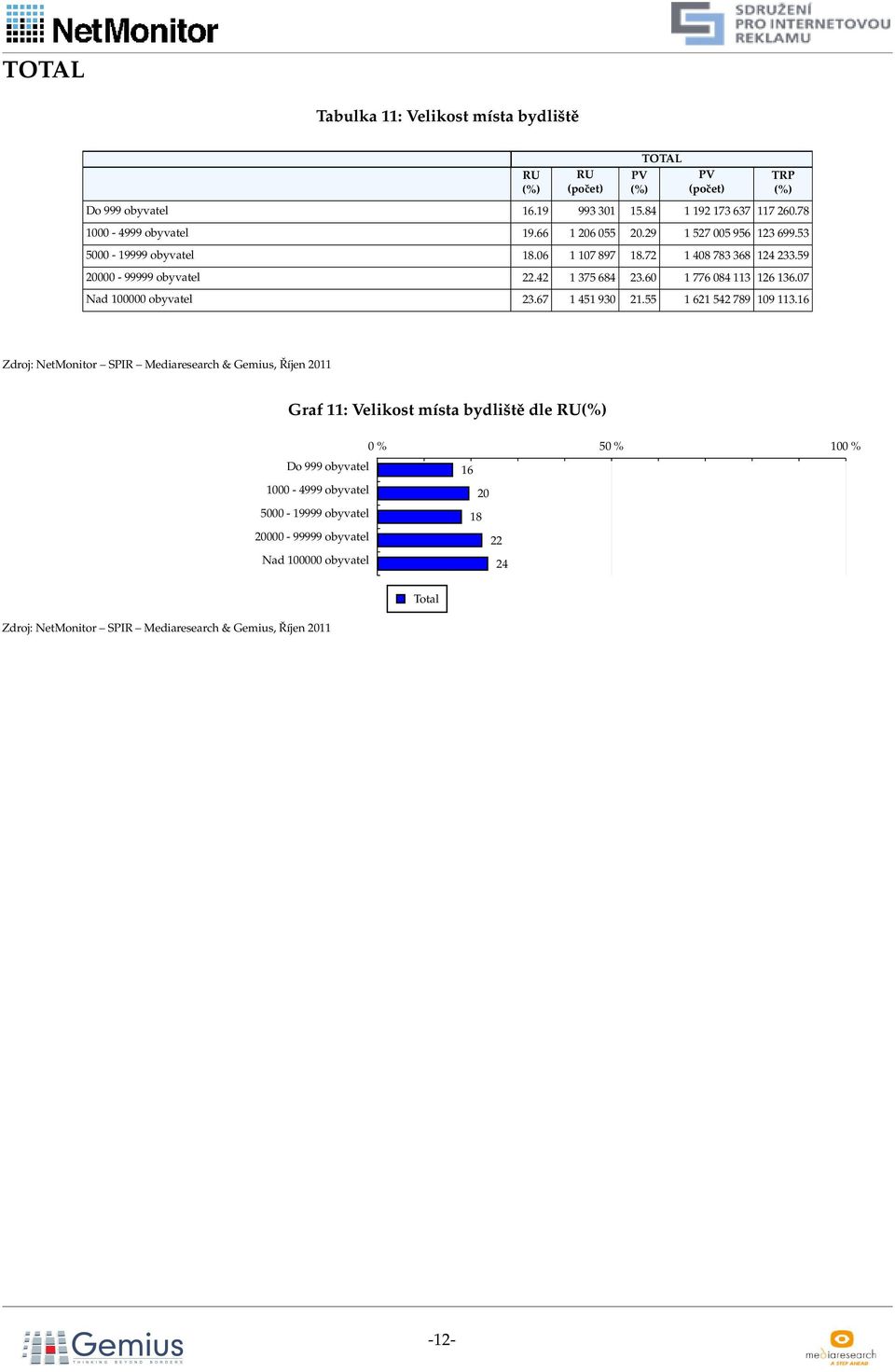 NetMonitor

SDRUŽENÍ PRO INTERNETOVOU REKLAMU

TOTAL

Tabulka 11: Velikost místa bydliště

| | TOTAL | | | | |
|---|---|---|---|---|---|
| | RU (%) | RU (počet) | PV (%) | PV (počet) | TRP (%) |
| Do 999 obyvatel | 16.19 | 993 301 | 15.84 | 1 192 173 637 | 117 260.78 |
| 1000 - 4999 obyvatel | 19.66 | 1 206 055 | 20.29 | 1 527 005 956 | 123 699.53 |
| 5000 - 19999 obyvatel | 18.06 | 1 107 897 | 18.72 | 1 408 783 368 | 124 233.59 |
| 20000 - 99999 obyvatel | 22.42 | 1 375 684 | 23.60 | 1 776 084 113 | 126 136.07 |
| Nad 100000 obyvatel | 23.67 | 1 451 930 | 21.55 | 1 621 542 789 | 109 113.16 |

Zdroj: NetMonitor – SPIR – Mediaresearch & Gemius, Říjen 2011

Graf 11: Velikost místa bydliště dle RU(%)

0 %
50 %
100 %
Do 999 obyvatel 16
1000 - 4999 obyvatel 20
5000 - 19999 obyvatel 18
20000 - 99999 obyvatel 22
Nad 100000 obyvatel 24

Total

Zdroj: NetMonitor – SPIR – Mediaresearch & Gemius, Říjen 2011

Gemius
THINKING BEYOND BORDERS

-12-

mediaresearch
A STEP AHEAD